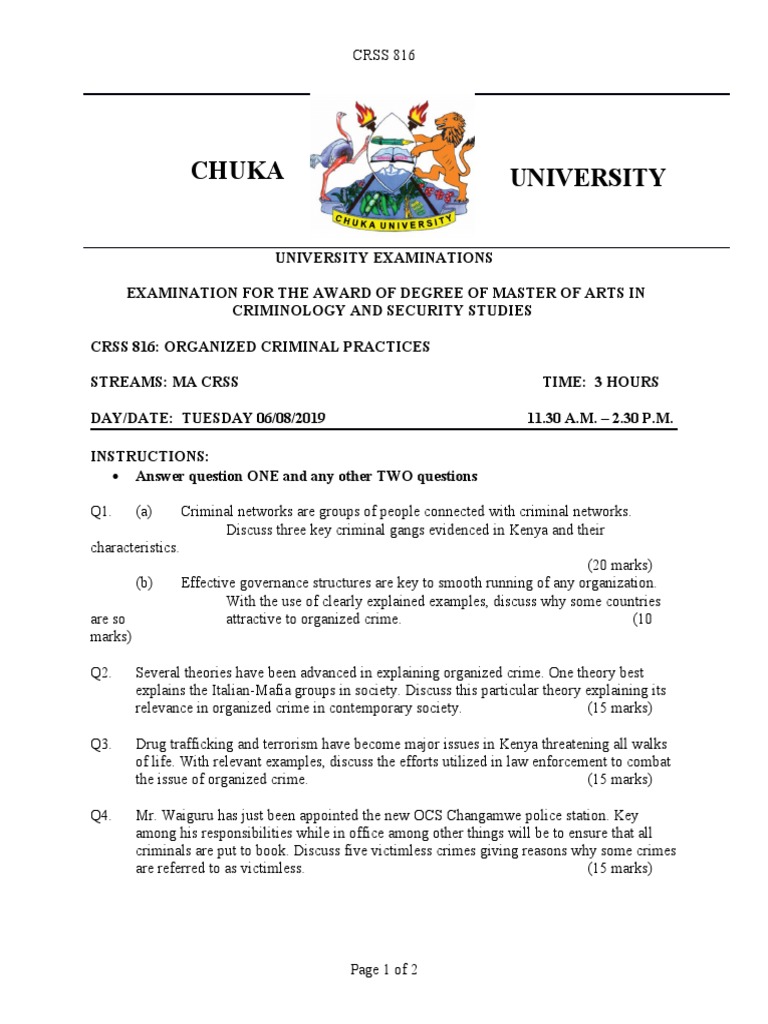 CRSS 816

CHUKA

CHUKA UNIVERSITY

UNIVERSITY

UNIVERSITY EXAMINATIONS

EXAMINATION FOR THE AWARD OF DEGREE OF MASTER OF ARTS IN CRIMINOLOGY AND SECURITY STUDIES

CRSS 816: ORGANIZED CRIMINAL PRACTICES

STREAMS: MA CRSS TIME: 3 HOURS

DAY/DATE: TUESDAY 06/08/2019 11.30 A.M. – 2.30 P.M.

INSTRUCTIONS:
• Answer question ONE and any other TWO questions

Q1. (a) Criminal networks are groups of people connected with criminal networks. Discuss three key criminal gangs evidenced in Kenya and their characteristics. (20 marks)

(b) Effective governance structures are key to smooth running of any organization. With the use of clearly explained examples, discuss why some countries are so attractive to organized crime. (10 marks)

Q2. Several theories have been advanced in explaining organized crime. One theory best explains the Italian-Mafia groups in society. Discuss this particular theory explaining its relevance in organized crime in contemporary society. (15 marks)

Q3. Drug trafficking and terrorism have become major issues in Kenya threatening all walks of life. With relevant examples, discuss the efforts utilized in law enforcement to combat the issue of organized crime. (15 marks)

Q4. Mr. Waiguru has just been appointed the new OCS Changamwe police station. Key among his responsibilities while in office among other things will be to ensure that all criminals are put to book. Discuss five victimless crimes giving reasons why some crimes are referred to as victimless. (15 marks)

Page 1 of 2